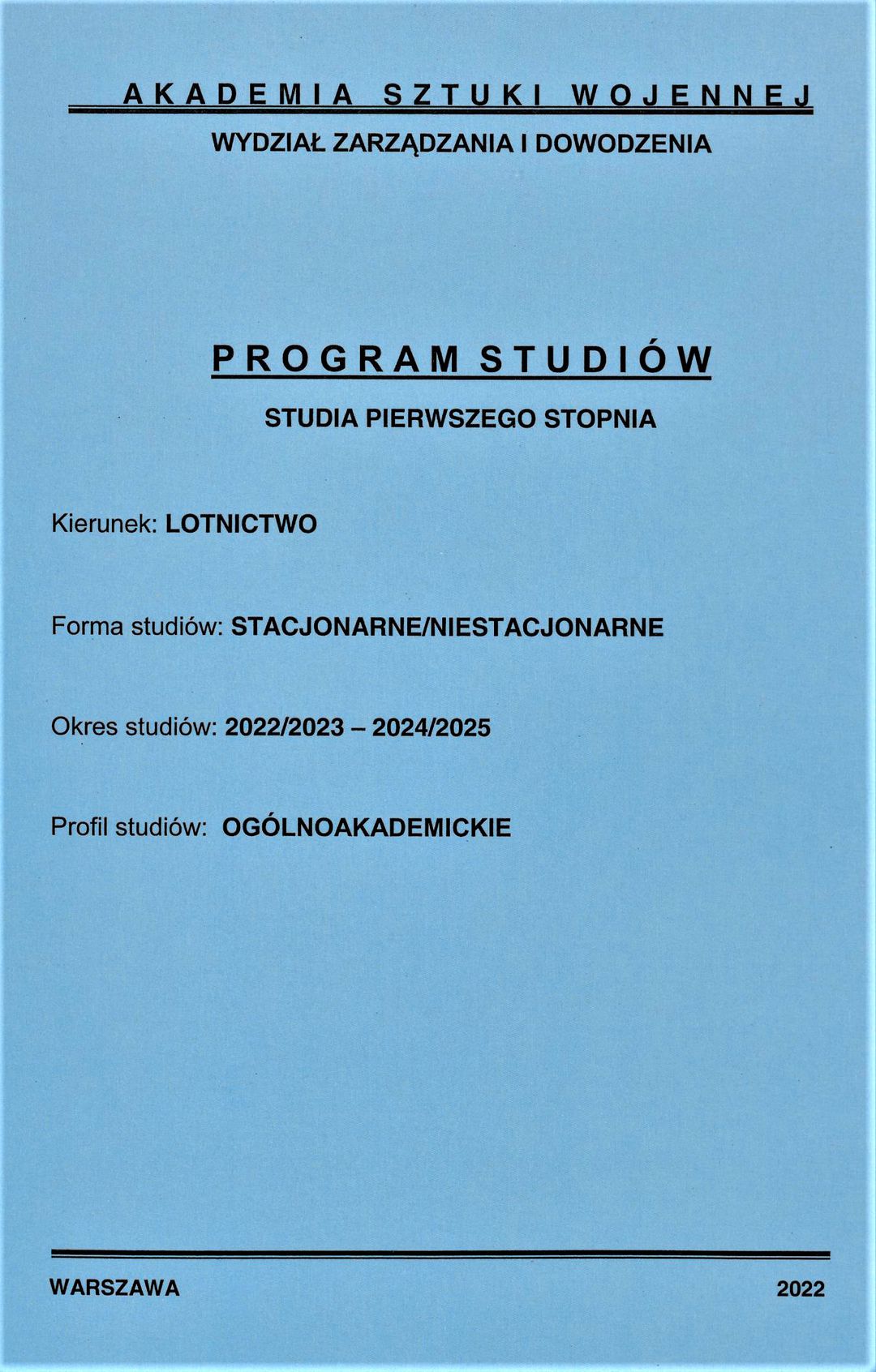 AKADEMIA SZTUKI WOJENNEJ
WYDZIAŁ ZARZĄDZANIA I DOWODZENIA

PROGRAM STUDIÓW
STUDIA PIERWSZEGO STOPNIA

Kierunek: LOTNICTWO

Forma studiów: STACJONARNE/NIESTACJONARNE

Okres studiów: 2022/2023 – 2024/2025

Profil studiów: OGÓLNOAKADEMICKIE

WARSZAWA 2022